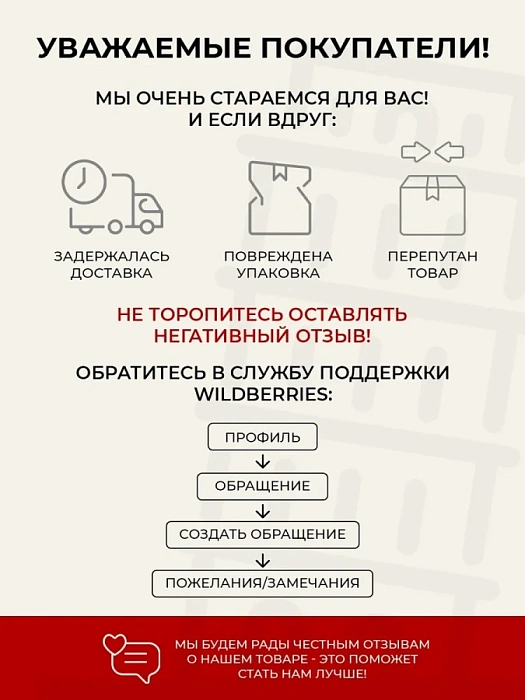 УВАЖАЕМЫЕ ПОКУПАТЕЛИ!

МЫ ОЧЕНЬ СТАРАЕМСЯ ДЛЯ ВАС!
И ЕСЛИ ВДРУГ:

ЗАДЕРЖАЛАСЬ ДОСТАВКА

ПОВРЕЖДЕНА УПАКОВКА

ПЕРЕПУТАН ТОВАР

НЕ ТОРОПИТЕСЬ ОСТАВЛЯТЬ НЕГАТИВНЫЙ ОТЗЫВ!

ОБРАТИТЕСЬ В СЛУЖБУ ПОДДЕРЖКИ WILDBERRIES:

ПРОФИЛЬ

ОБРАЩЕНИЕ

СОЗДАТЬ ОБРАЩЕНИЕ

ПОЖЕЛАНИЯ/ЗАМЕЧАНИЯ

МЫ БУДЕМ РАДЫ ЧЕСТНЫМ ОТЗЫВАМ О НАШЕМ ТОВАРЕ - ЭТО ПОМОЖЕТ СТАТЬ НАМ ЛУЧШЕ!